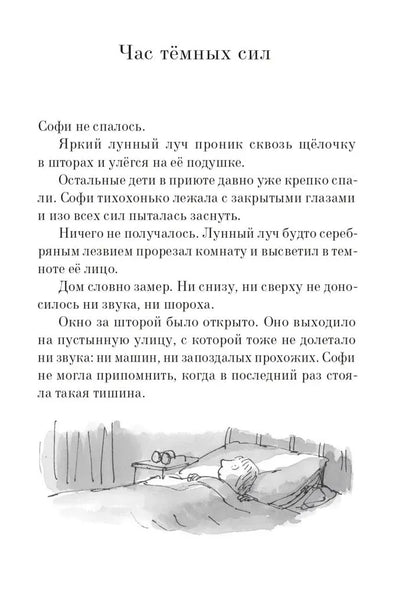 Час тёмных сил

Софи не спалось.

Яркий лунный луч проник сквозь щёлочку в шторах и улёгся на её подушке.

Остальные дети в приюте давно уже крепко спали. Софи тихохонько лежала с закрытыми глазами и изо всех сил пыталась заснуть.

Ничего не получалось. Лунный луч будто серебряным лезвием прорезал комнату и высветил в темноте её лицо.

Дом словно замер. Ни снизу, ни сверху не доносилось ни звука, ни шороха.

Окно за шторой было открыто. Оно выходило на пустынную улицу, с которой тоже не долетало ни звука: ни машин, ни запоздалых прохожих. Софи не могла припомнить, когда в последний раз стояла такая тишина.